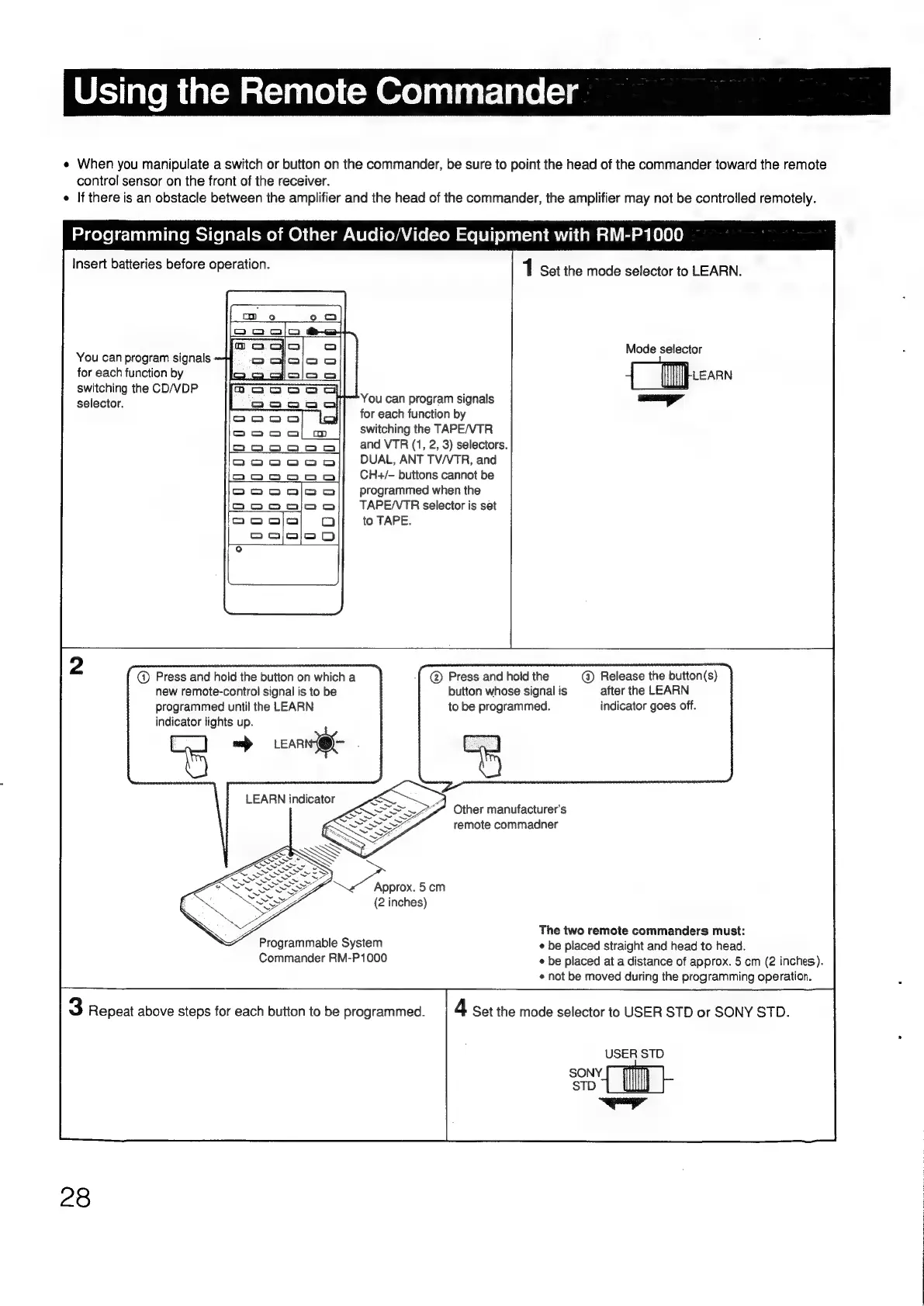 Using the Remote Commander

• When you manipulate a switch or button on the commander, be sure to point the head of the commander toward the remote control sensor on the front of the receiver.
• If there is an obstacle between the amplifier and the head of the commander, the amplifier may not be controlled remotely.

Programming Signals of Other Audio/Video Equipment with RM-P1000

Insert batteries before operation.

You can program signals for each function by switching the CD/VDP selector.

You can program signals for each function by switching the TAPE/VTR and VTR (1, 2, 3) selectors. DUAL, ANT TV/VTR, and CH+/– buttons cannot be programmed when the TAPE/VTR selector is set to TAPE.

1 Set the mode selector to LEARN.

Mode selector
LEARN

2

① Press and hold the button on which a new remote-control signal is to be programmed until the LEARN indicator lights up.

LEARN

② Press and hold the button whose signal is to be programmed.

③ Release the button(s) after the LEARN indicator goes off.

LEARN indicator

Other manufacturer's remote commadner

Approx. 5 cm (2 inches)

Programmable System Commander RM-P1000

The two remote commanders must:
• be placed straight and head to head.
• be placed at a distance of approx. 5 cm (2 inches).
• not be moved during the programming operation.

3 Repeat above steps for each button to be programmed.

4 Set the mode selector to USER STD or SONY STD.

USER STD
SONY STD

28